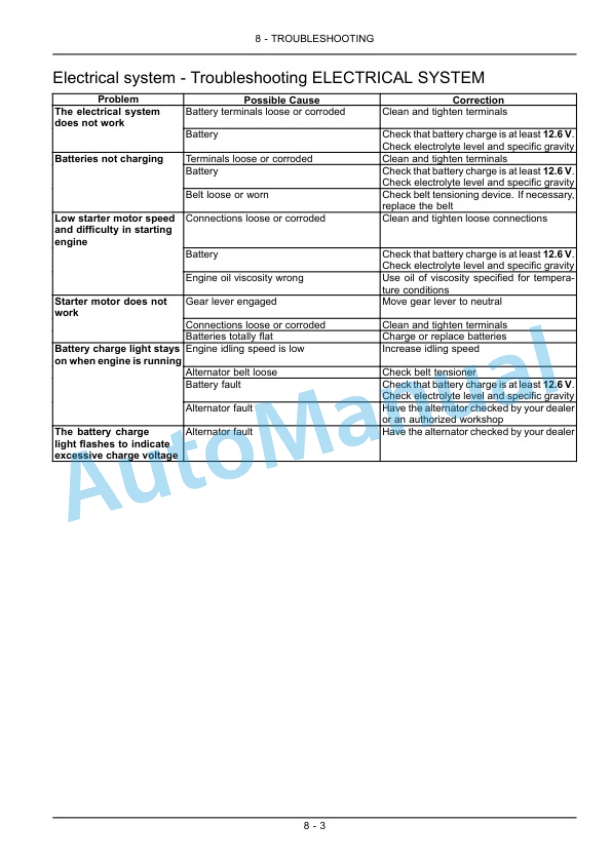 8 - TROUBLESHOOTING

Electrical system - Troubleshooting ELECTRICAL SYSTEM

| Problem | Possible Cause | Correction |
|---|---|---|
| The electrical system does not work | Battery terminals loose or corroded | Clean and tighten terminals |
| | Battery | Check that battery charge is at least 12.6 V. Check electrolyte level and specific gravity |
| Batteries not charging | Terminals loose or corroded | Clean and tighten terminals |
| | Battery | Check that battery charge is at least 12.6 V. Check electrolyte level and specific gravity |
| | Belt loose or worn | Check belt tensioning device. If necessary, replace the belt |
| Low starter motor speed and difficulty in starting engine | Connections loose or corroded | Clean and tighten loose connections |
| | Battery | Check that battery charge is at least 12.6 V. Check electrolyte level and specific gravity |
| | Engine oil viscosity wrong | Use oil of viscosity specified for temperature conditions |
| Starter motor does not work | Gear lever engaged | Move gear lever to neutral |
| | Connections loose or corroded | Clean and tighten terminals |
| | Batteries totally flat | Charge or replace batteries |
| Battery charge light stays on when engine is running | Engine idling speed is low | Increase idling speed |
| | Alternator belt loose | Check belt tensioner |
| | Battery fault | Check that battery charge is at least 12.6 V. Check electrolyte level and specific gravity |
| | Alternator fault | Have the alternator checked by your dealer or an authorized workshop |
| The battery charge light flashes to indicate excessive charge voltage | Alternator fault | Have the alternator checked by your dealer |

AutoManual

8 - 3